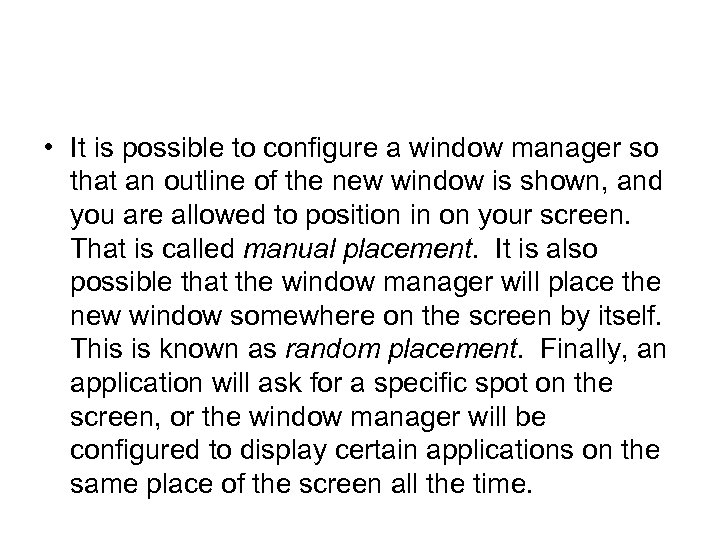 • It is possible to configure a window manager so that an outline of the new window is shown, and you are allowed to position in on your screen. That is called manual placement. It is also possible that the window manager will place the new window somewhere on the screen by itself. This is known as random placement. Finally, an application will ask for a specific spot on the screen, or the window manager will be configured to display certain applications on the same place of the screen all the time.